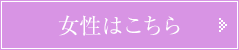 女性はこちら